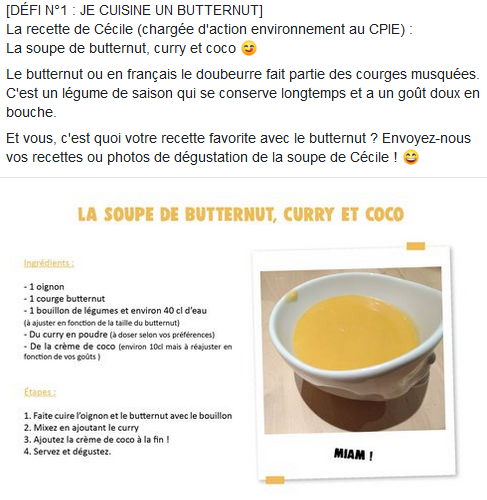 [DÉFI N°1 : JE CUISINE UN BUTTERNUT]
La recette de Cécile (chargée d'action environnement au CPIE) :
La soupe de butternut, curry et coco 😋

Le butternut ou en français le doubeurre fait partie des courges musquées. C'est un légume de saison qui se conserve longtemps et a un goût doux en bouche.

Et vous, c'est quoi votre recette favorite avec le butternut ? Envoyez-nous vos recettes ou photos de dégustation de la soupe de Cécile ! 😄

LA SOUPE DE BUTTERNUT, CURRY ET COCO

Ingrédients :

- 1 oignon
- 1 courge butternut
- 1 bouillon de légumes et environ 40 cl d'eau (à ajuster en fonction de la taille du butternut)
- Du curry en poudre (à doser selon vos préférences)
- De la crème de coco (environ 10cl mais à réajuster en fonction de vos goûts )

Étapes :

1. Faite cuire l'oignon et le butternut avec le bouillon
2. Mixez en ajoutant le curry
3. Ajoutez la crème de coco à la fin !
4. Servez et dégustez.

MIAM !